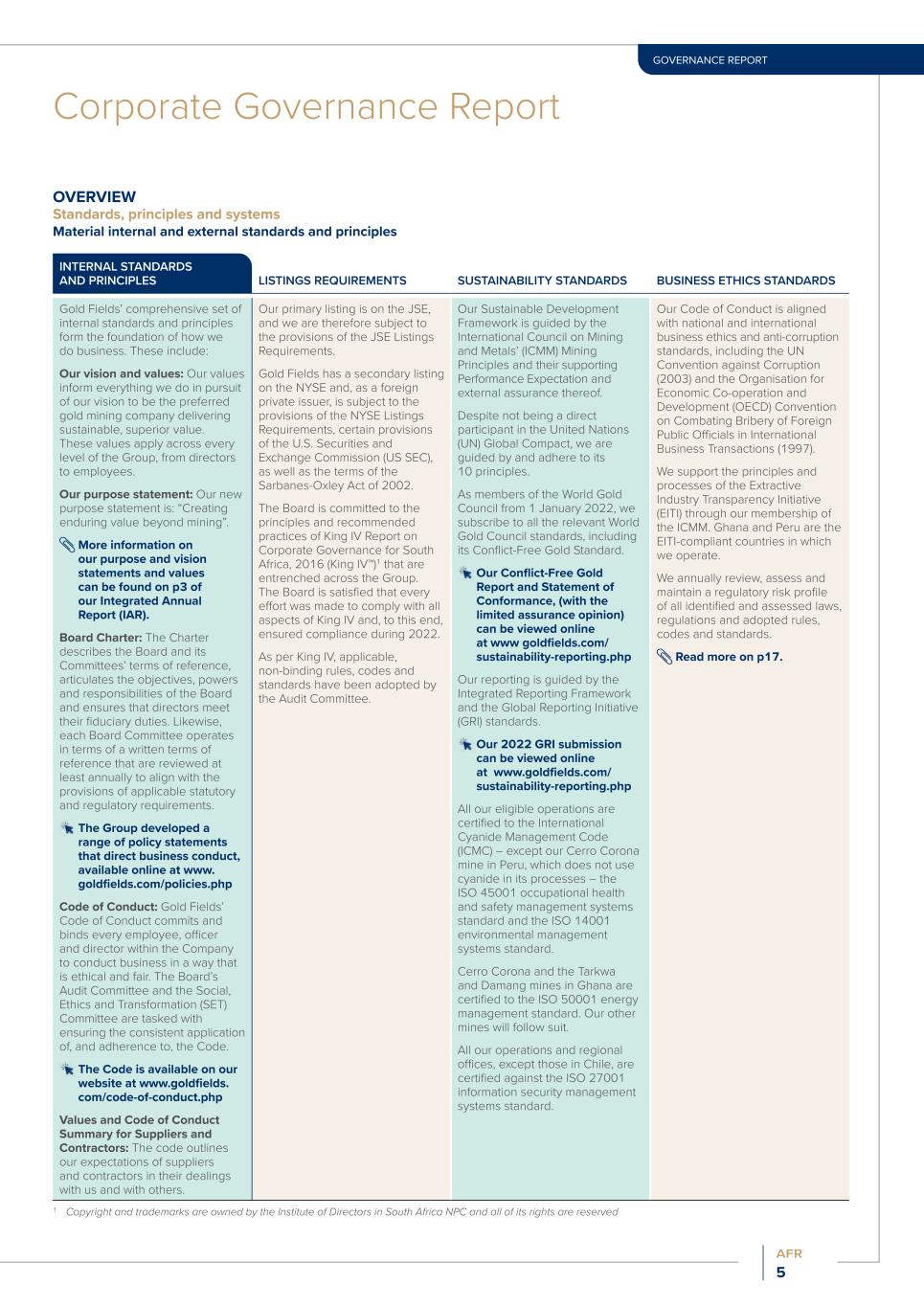 GOVERNANCE REPORT

Corporate Governance Report

OVERVIEW
Standards, principles and systems
Material internal and external standards and principles

INTERNAL STANDARDS AND PRINCIPLES

Gold Fields' comprehensive set of internal standards and principles form the foundation of how we do business. These include:

Our vision and values: Our values inform everything we do in pursuit of our vision to be the preferred gold mining company delivering sustainable, superior value. These values apply across every level of the Group, from directors to employees.

Our purpose statement: Our new purpose statement is: "Creating enduring value beyond mining".

More information on our purpose and vision statements and values can be found on p3 of our Integrated Annual Report (IAR).

Board Charter: The Charter describes the Board and its Committees' terms of reference, articulates the objectives, powers and responsibilities of the Board and ensures that directors meet their fiduciary duties. Likewise, each Board Committee operates in terms of a written terms of reference that are reviewed at least annually to align with the provisions of applicable statutory and regulatory requirements.

The Group developed a range of policy statements that direct business conduct, available online at www.goldfields.com/policies.php

Code of Conduct: Gold Fields' Code of Conduct commits and binds every employee, officer and director within the Company to conduct business in a way that is ethical and fair. The Board's Audit Committee and the Social, Ethics and Transformation (SET) Committee are tasked with ensuring the consistent application of, and adherence to, the Code.

The Code is available on our website at www.goldfields.com/code-of-conduct.php

Values and Code of Conduct Summary for Suppliers and Contractors: The code outlines our expectations of suppliers and contractors in their dealings with us and with others.

LISTINGS REQUIREMENTS

Our primary listing is on the JSE, and we are therefore subject to the provisions of the JSE Listings Requirements.

Gold Fields has a secondary listing on the NYSE and, as a foreign private issuer, is subject to the provisions of the NYSE Listings Requirements, certain provisions of the U.S. Securities and Exchange Commission (US SEC), as well as the terms of the Sarbanes-Oxley Act of 2002.

The Board is committed to the principles and recommended practices of King IV Report on Corporate Governance for South Africa, 2016 (King IV™)$^1$ that are entrenched across the Group. The Board is satisfied that every effort was made to comply with all aspects of King IV and, to this end, ensured compliance during 2022.

As per King IV, applicable, non-binding rules, codes and standards have been adopted by the Audit Committee.

SUSTAINABILITY STANDARDS

Our Sustainable Development Framework is guided by the International Council on Mining and Metals' (ICMM) Mining Principles and their supporting Performance Expectation and external assurance thereof.

Despite not being a direct participant in the United Nations (UN) Global Compact, we are guided by and adhere to its 10 principles.

As members of the World Gold Council from 1 January 2022, we subscribe to all the relevant World Gold Council standards, including its Conflict-Free Gold Standard.

Our Conflict-Free Gold Report and Statement of Conformance, (with the limited assurance opinion) can be viewed online at www goldfields.com/sustainability-reporting.php

Our reporting is guided by the Integrated Reporting Framework and the Global Reporting Initiative (GRI) standards.

Our 2022 GRI submission can be viewed online at www.goldfields.com/sustainability-reporting.php

All our eligible operations are certified to the International Cyanide Management Code (ICMC) – except our Cerro Corona mine in Peru, which does not use cyanide in its processes – the ISO 45001 occupational health and safety management systems standard and the ISO 14001 environmental management systems standard.

Cerro Corona and the Tarkwa and Damang mines in Ghana are certified to the ISO 50001 energy management standard. Our other mines will follow suit.

All our operations and regional offices, except those in Chile, are certified against the ISO 27001 information security management systems standard.

BUSINESS ETHICS STANDARDS

Our Code of Conduct is aligned with national and international business ethics and anti-corruption standards, including the UN Convention against Corruption (2003) and the Organisation for Economic Co-operation and Development (OECD) Convention on Combating Bribery of Foreign Public Officials in International Business Transactions (1997).

We support the principles and processes of the Extractive Industry Transparency Initiative (EITI) through our membership of the ICMM. Ghana and Peru are the EITI-compliant countries in which we operate.

We annually review, assess and maintain a regulatory risk profile of all identified and assessed laws, regulations and adopted rules, codes and standards.

Read more on p17.

$^1$ Copyright and trademarks are owned by the Institute of Directors in South Africa NPC and all of its rights are reserved

AFR
5